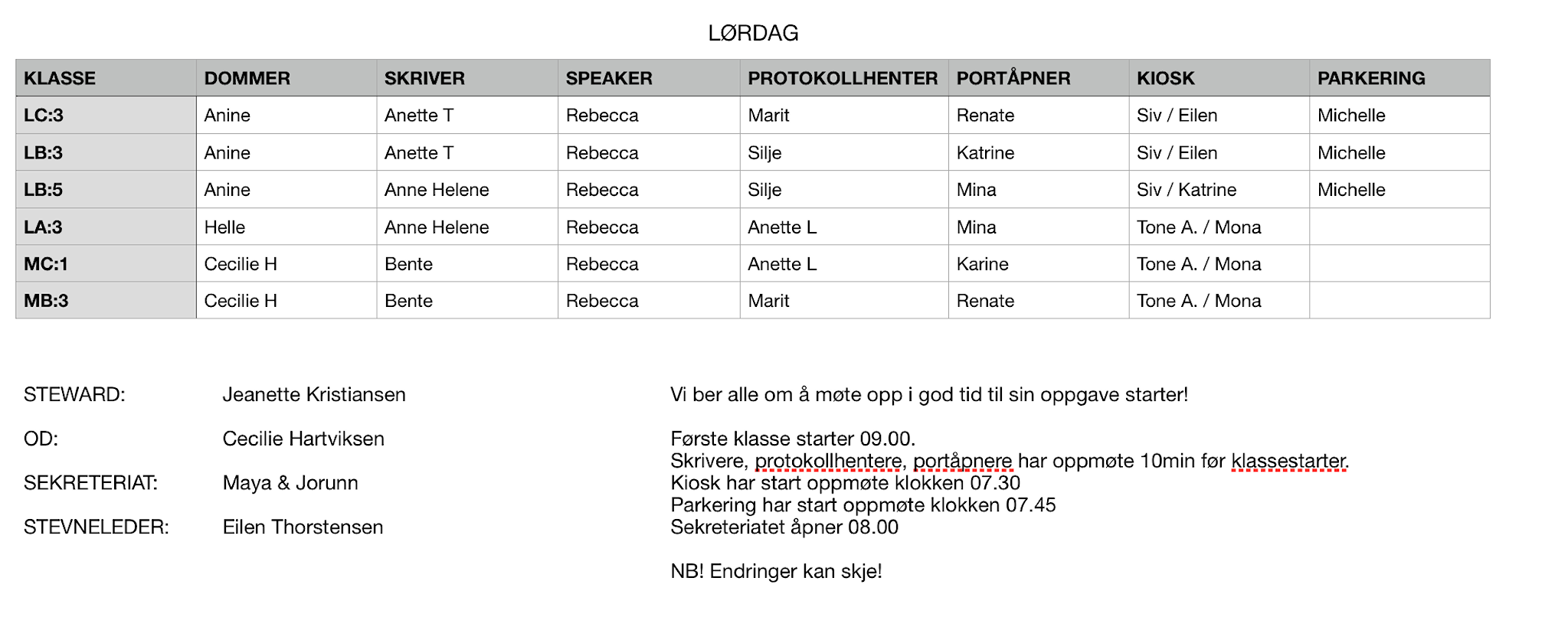 LØRDAG

| KLASSE | DOMMER | SKRIVER | SPEAKER | PROTOKOLLHENTER | PORTÅPNER | KIOSK | PARKERING |
|---|---|---|---|---|---|---|---|
| LC:3 | Anine | Anette T | Rebecca | Marit | Renate | Siv / Eilen | Michelle |
| LB:3 | Anine | Anette T | Rebecca | Silje | Katrine | Siv / Eilen | Michelle |
| LB:5 | Anine | Anne Helene | Rebecca | Silje | Mina | Siv / Katrine | Michelle |
| LA:3 | Helle | Anne Helene | Rebecca | Anette L | Mina | Tone A. / Mona | |
| MC:1 | Cecilie H | Bente | Rebecca | Anette L | Karine | Tone A. / Mona | |
| MB:3 | Cecilie H | Bente | Rebecca | Marit | Renate | Tone A. / Mona | |

STEWARD: Jeanette Kristiansen

OD: Cecilie Hartviksen

SEKRETERIAT: Maya & Jorunn

STEVNELEDER: Eilen Thorstensen

Vi ber alle om å møte opp i god tid til sin oppgave starter!

Første klasse starter 09.00.
Skrivere, protokollhentere, portåpnere har oppmøte 10min før klassestarter.
Kiosk har start oppmøte klokken 07.30
Parkering har start oppmøte klokken 07.45
Sekreteriatet åpner 08.00

NB! Endringer kan skje!